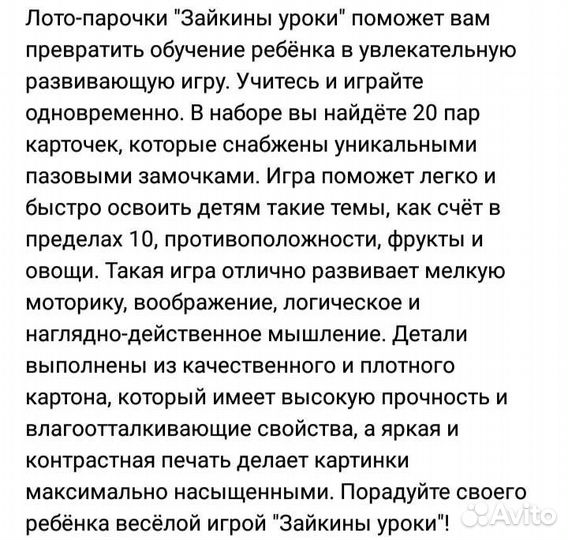 Лото-парочки "Зайкины уроки" поможет вам превратить обучение ребёнка в увлекательную развивающую игру. Учитесь и играйте одновременно. В наборе вы найдёте 20 пар карточек, которые снабжены уникальными пазовыми замочками. Игра поможет легко и быстро освоить детям такие темы, как счёт в пределах 10, противоположности, фрукты и овощи. Такая игра отлично развивает мелкую моторику, воображение, логическое и наглядно-действенное мышление. Детали выполнены из качественного и плотного картона, который имеет высокую прочность и влагоотталкивающие свойства, а яркая и контрастная печать делает картинки максимально насыщенными. Порадуйте своего ребёнка весёлой игрой "Зайкины уроки"!

Avito